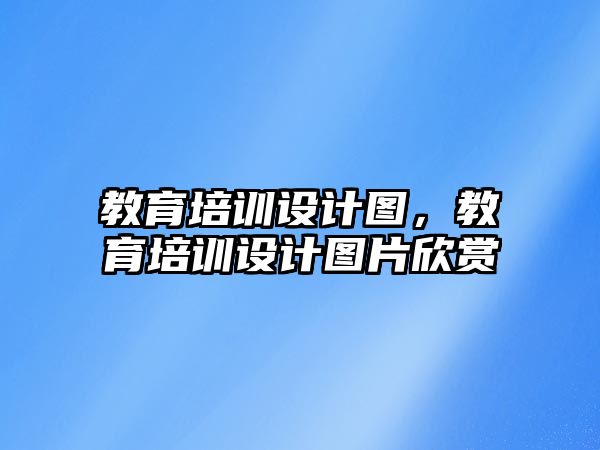 教育培训设计图，教育培训设计图片欣赏